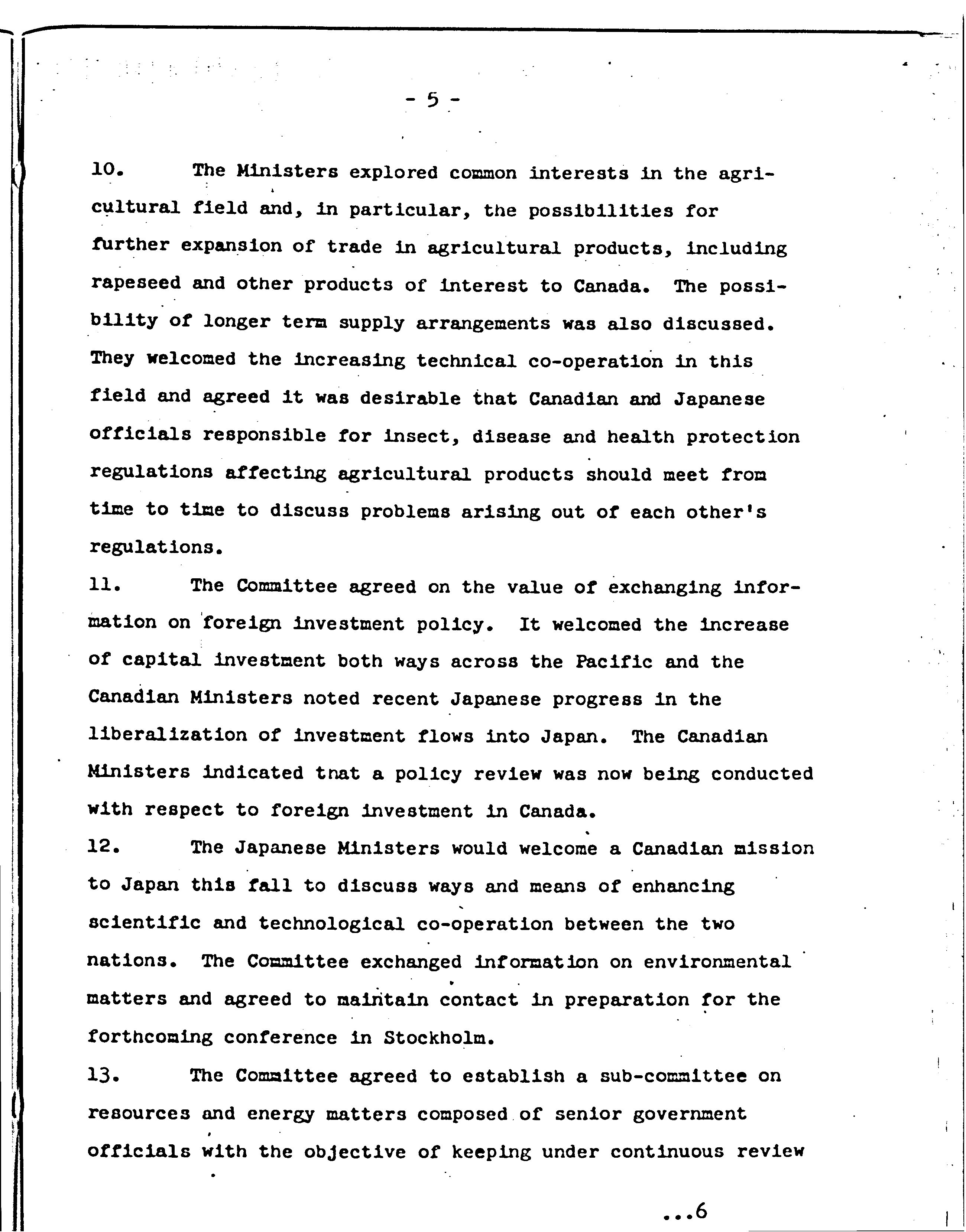 - 5 -

10. The Ministers explored common interests in the agricultural field and, in particular, the possibilities for further expansion of trade in agricultural products, including rapeseed and other products of interest to Canada. The possibility of longer term supply arrangements was also discussed. They welcomed the increasing technical co-operation in this field and agreed it was desirable that Canadian and Japanese officials responsible for insect, disease and health protection regulations affecting agricultural products should meet from time to time to discuss problems arising out of each other's regulations.

11. The Committee agreed on the value of exchanging information on foreign investment policy. It welcomed the increase of capital investment both ways across the Pacific and the Canadian Ministers noted recent Japanese progress in the liberalization of investment flows into Japan. The Canadian Ministers indicated tnat a policy review was now being conducted with respect to foreign investment in Canada.

12. The Japanese Ministers would welcome a Canadian mission to Japan this fall to discuss ways and means of enhancing scientific and technological co-operation between the two nations. The Committee exchanged information on environmental matters and agreed to maintain contact in preparation for the forthcoming conference in Stockholm.

13. The Committee agreed to establish a sub-committee on resources and energy matters composed of senior government officials with the objective of keeping under continuous review

...6